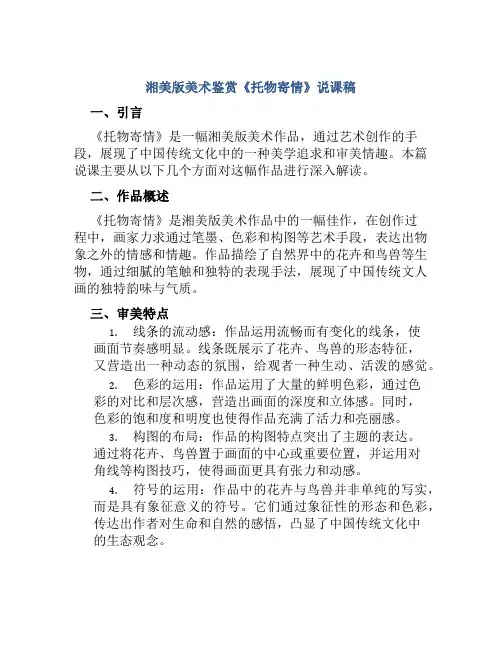 湘美版美术鉴赏《托物寄情》说课稿

一、引言

《托物寄情》是一幅湘美版美术作品，通过艺术创作的手段，展现了中国传统文化中的一种美学追求和审美情趣。本篇说课主要从以下几个方面对这幅作品进行深入解读。

二、作品概述

《托物寄情》是湘美版美术作品中的一幅佳作，在创作过程中，画家力求通过笔墨、色彩和构图等艺术手段，表达出物象之外的情感和情趣。作品描绘了自然界中的花卉和鸟兽等生物，通过细腻的笔触和独特的表现手法，展现了中国传统文人画的独特韵味与气质。

三、审美特点

1. 线条的流动感：作品运用流畅而有变化的线条，使画面节奏感明显。线条既展示了花卉、鸟兽的形态特征，又营造出一种动态的氛围，给观者一种生动、活泼的感觉。

2. 色彩的运用：作品运用了大量的鲜明色彩，通过色彩的对比和层次感，营造出画面的深度和立体感。同时，色彩的饱和度和明度也使得作品充满了活力和亮丽感。

3. 构图的布局：作品的构图特点突出了主题的表达。通过将花卉、鸟兽置于画面的中心或重要位置，并运用对角线等构图技巧，使得画面更具有张力和动感。

4. 符号的运用：作品中的花卉与鸟兽并非单纯的写实，而是具有象征意义的符号。它们通过象征性的形态和色彩，传达出作者对生命和自然的感悟，凸显了中国传统文化中的生态观念。